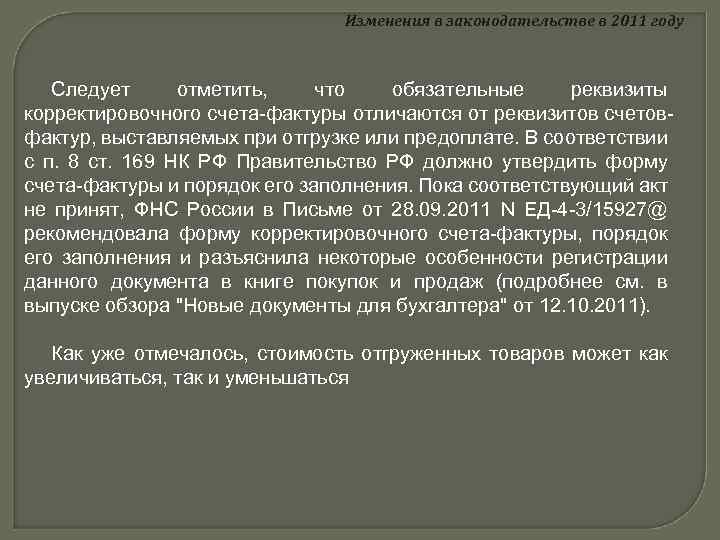 Изменения в законодательстве в 2011 году

Следует отметить, что обязательные реквизиты корректировочного счета-фактуры отличаются от реквизитов счетов-фактур, выставляемых при отгрузке или предоплате. В соответствии с п. 8 ст. 169 НК РФ Правительство РФ должно утвердить форму счета-фактуры и порядок его заполнения. Пока соответствующий акт не принят, ФНС России в Письме от 28.09.2011 N ЕД-4-3/15927@ рекомендовала форму корректировочного счета-фактуры, порядок его заполнения и разъяснила некоторые особенности регистрации данного документа в книге покупок и продаж (подробнее см. в выпуске обзора "Новые документы для бухгалтера" от 12.10.2011).

Как уже отмечалось, стоимость отгруженных товаров может как увеличиваться, так и уменьшаться